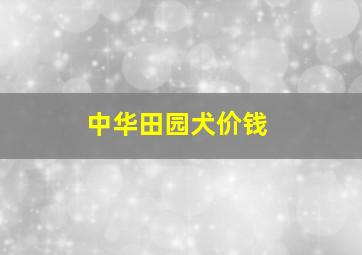 中华田园犬价钱